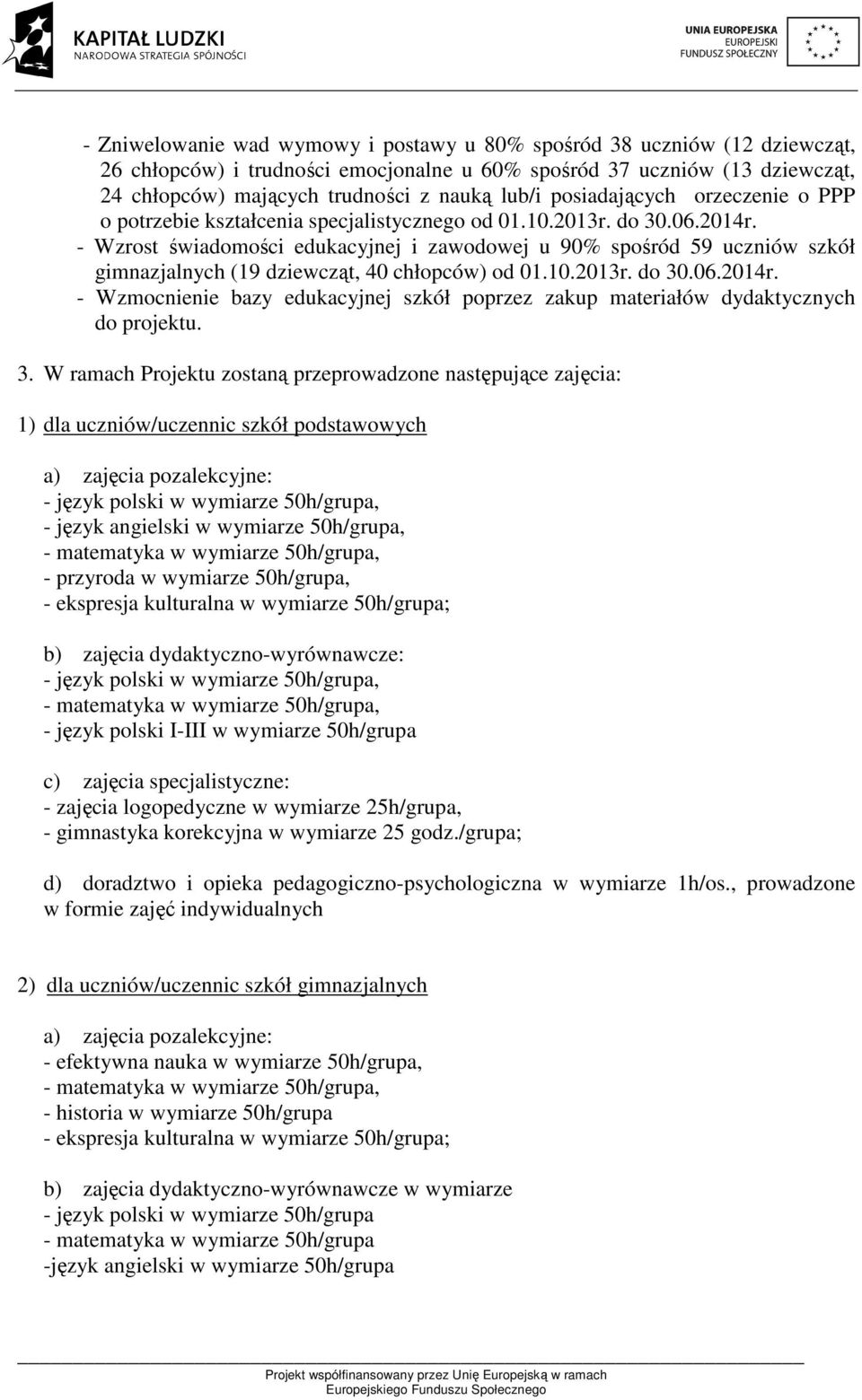 KAPITAŁ LUDZKI
NARODOWA STRATEGIA SPÓJNOŚCI

UNIA EUROPEJSKA
EUROPEJSKI
FUNDUSZ SPOŁECZNY

- Zniwelowanie wad wymowy i postawy u 80% spośród 38 uczniów (12 dziewcząt, 26 chłopców) i trudności emocjonalne u 60% spośród 37 uczniów (13 dziewcząt, 24 chłopców) mających trudności z nauką lub/i posiadających orzeczenie o PPP o potrzebie kształcenia specjalistycznego od 01.10.2013r. do 30.06.2014r.
- Wzrost świadomości edukacyjnej i zawodowej u 90% spośród 59 uczniów szkół gimnazjalnych (19 dziewcząt, 40 chłopców) od 01.10.2013r. do 30.06.2014r.
- Wzmocnienie bazy edukacyjnej szkół poprzez zakup materiałów dydaktycznych do projektu.

3. W ramach Projektu zostaną przeprowadzone następujące zajęcia:

1) dla uczniów/uczennic szkół podstawowych

a) zajęcia pozalekcyjne:
- język polski w wymiarze 50h/grupa,
- język angielski w wymiarze 50h/grupa,
- matematyka w wymiarze 50h/grupa,
- przyroda w wymiarze 50h/grupa,
- ekspresja kulturalna w wymiarze 50h/grupa;

b) zajęcia dydaktyczno-wyrównawcze:
- język polski w wymiarze 50h/grupa,
- matematyka w wymiarze 50h/grupa,
- język polski I-III w wymiarze 50h/grupa

c) zajęcia specjalistyczne:
- zajęcia logopedyczne w wymiarze 25h/grupa,
- gimnastyka korekcyjna w wymiarze 25 godz./grupa;

d) doradztwo i opieka pedagogiczno-psychologiczna w wymiarze 1h/os., prowadzone w formie zajęć indywidualnych

2) dla uczniów/uczennic szkół gimnazjalnych

a) zajęcia pozalekcyjne:
- efektywna nauka w wymiarze 50h/grupa,
- matematyka w wymiarze 50h/grupa,
- historia w wymiarze 50h/grupa
- ekspresja kulturalna w wymiarze 50h/grupa;

b) zajęcia dydaktyczno-wyrównawcze w wymiarze
- język polski w wymiarze 50h/grupa
- matematyka w wymiarze 50h/grupa
-język angielski w wymiarze 50h/grupa

Projekt współfinansowany przez Unię Europejską w ramach Europejskiego Funduszu Społecznego